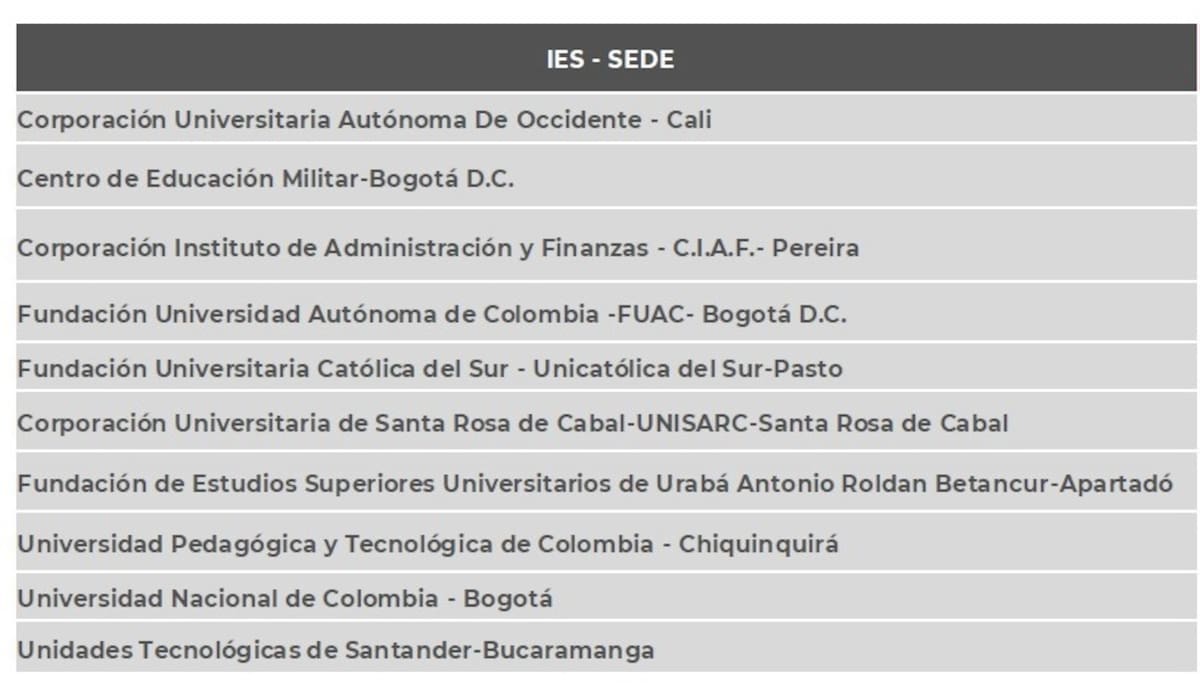 | IES - SEDE |
|---|
| Corporación Universitaria Autónoma De Occidente - Cali |
| Centro de Educación Militar-Bogotá D.C. |
| Corporación Instituto de Administración y Finanzas - C.I.A.F.- Pereira |
| Fundación Universidad Autónoma de Colombia -FUAC- Bogotá D.C. |
| Fundación Universitaria Católica del Sur - Unicatólica del Sur-Pasto |
| Corporación Universitaria de Santa Rosa de Cabal-UNISARC-Santa Rosa de Cabal |
| Fundación de Estudios Superiores Universitarios de Urabá Antonio Roldan Betancur-Apartadó |
| Universidad Pedagógica y Tecnológica de Colombia - Chiquinquirá |
| Universidad Nacional de Colombia - Bogotá |
| Unidades Tecnológicas de Santander-Bucaramanga |